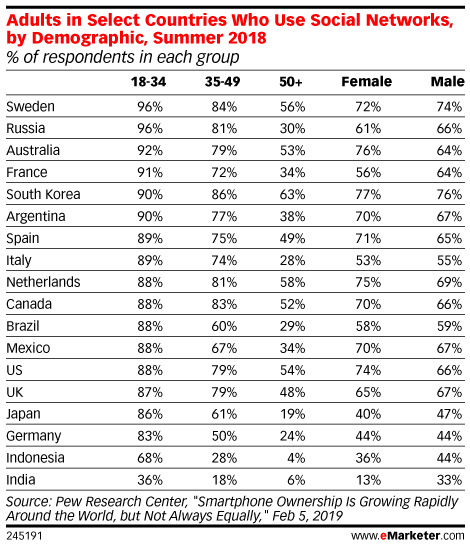 Adults in Select Countries Who Use Social Networks, by Demographic, Summer 2018
% of respondents in each group

| | 18-34 | 35-49 | 50+ | Female | Male |
|---|---|---|---|---|---|
| Sweden | 96% | 84% | 56% | 72% | 74% |
| Russia | 96% | 81% | 30% | 61% | 66% |
| Australia | 92% | 79% | 53% | 76% | 64% |
| France | 91% | 72% | 34% | 56% | 64% |
| South Korea | 90% | 86% | 63% | 77% | 76% |
| Argentina | 90% | 77% | 38% | 70% | 67% |
| Spain | 89% | 75% | 49% | 71% | 65% |
| Italy | 89% | 74% | 28% | 53% | 55% |
| Netherlands | 88% | 81% | 58% | 75% | 69% |
| Canada | 88% | 83% | 52% | 70% | 66% |
| Brazil | 88% | 60% | 29% | 58% | 59% |
| Mexico | 88% | 67% | 34% | 70% | 67% |
| US | 88% | 79% | 54% | 74% | 66% |
| UK | 87% | 79% | 48% | 65% | 67% |
| Japan | 86% | 61% | 19% | 40% | 47% |
| Germany | 83% | 50% | 24% | 44% | 44% |
| Indonesia | 68% | 28% | 4% | 36% | 44% |
| India | 36% | 18% | 6% | 13% | 33% |

Source: Pew Research Center, "Smartphone Ownership Is Growing Rapidly Around the World, but Not Always Equally," Feb 5, 2019

245191

www.eMarketer.com